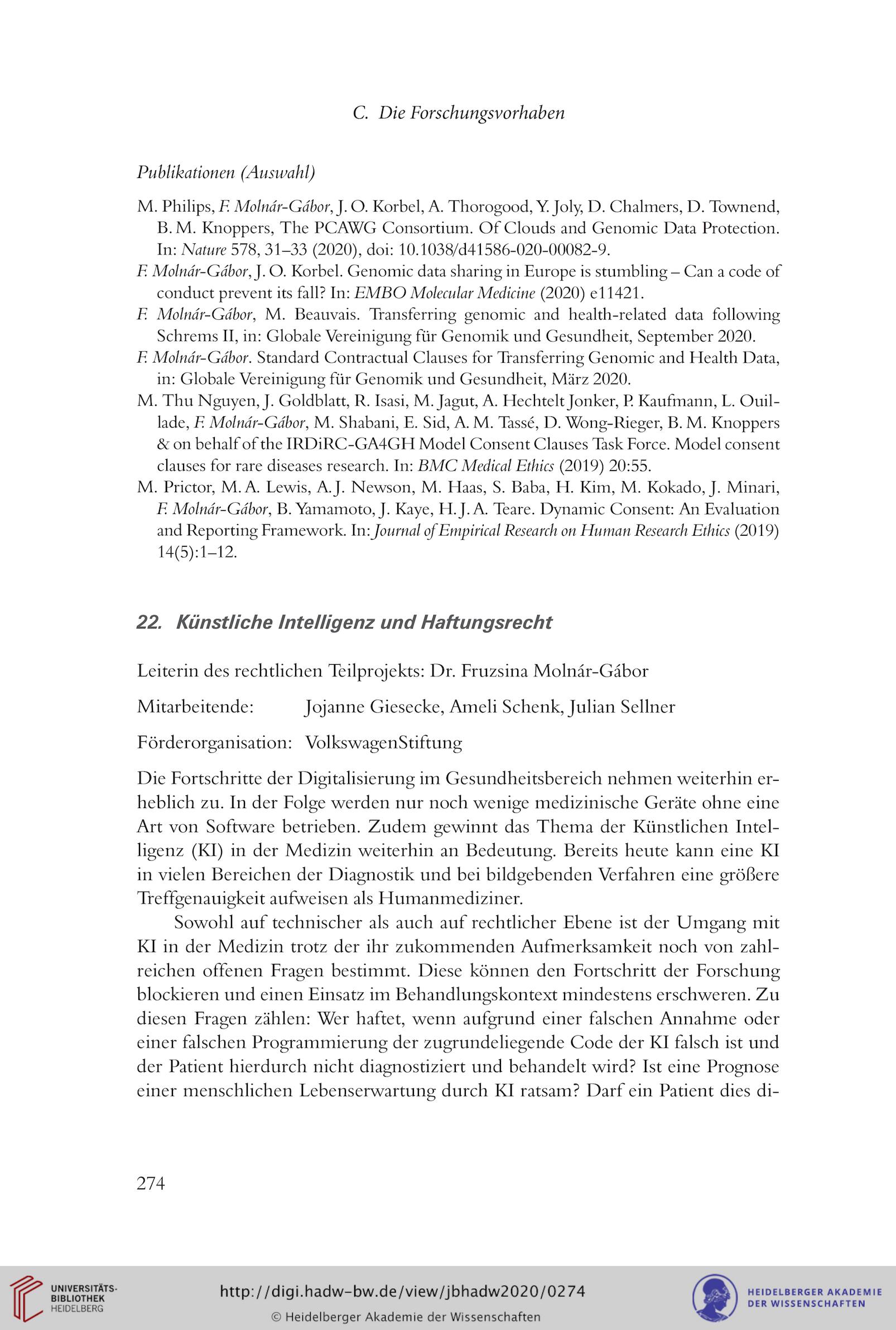 C. Die Forschungsvorhaben

Publikationen (Auswahl)

M. Philips, F. Molnár-Gábor, J. O. Korbel, A. Thorogood, Y. Joly, D. Chalmers, D. Townend, B. M. Knoppers, The PCAWG Consortium. Of Clouds and Genomic Data Protection. In: Nature 578, 31–33 (2020), doi: 10.1038/d41586-020-00082-9.
F. Molnár-Gábor, J. O. Korbel. Genomic data sharing in Europe is stumbling – Can a code of conduct prevent its fall? In: EMBO Molecular Medicine (2020) e11421.
F. Molnár-Gábor, M. Beauvais. Transferring genomic and health-related data following Schrems II, in: Globale Vereinigung für Genomik und Gesundheit, September 2020.
F. Molnár-Gábor. Standard Contractual Clauses for Transferring Genomic and Health Data, in: Globale Vereinigung für Genomik und Gesundheit, März 2020.
M. Thu Nguyen, J. Goldblatt, R. Isasi, M. Jagut, A. Hechtelt Jonker, P. Kaufmann, L. Ouillade, F. Molnár-Gábor, M. Shabani, E. Sid, A. M. Tassé, D. Wong-Rieger, B. M. Knoppers & on behalf of the IRDiRC-GA4GH Model Consent Clauses Task Force. Model consent clauses for rare diseases research. In: BMC Medical Ethics (2019) 20:55.
M. Prictor, M. A. Lewis, A. J. Newson, M. Haas, S. Baba, H. Kim, M. Kokado, J. Minari, F. Molnár-Gábor, B. Yamamoto, J. Kaye, H. J. A. Teare. Dynamic Consent: An Evaluation and Reporting Framework. In: Journal of Empirical Research on Human Research Ethics (2019) 14(5):1–12.

22. Künstliche Intelligenz und Haftungsrecht

Leiterin des rechtlichen Teilprojekts: Dr. Fruzsina Molnár-Gábor

Mitarbeitende: Jojanne Giesecke, Ameli Schenk, Julian Sellner

Förderorganisation: VolkswagenStiftung

Die Fortschritte der Digitalisierung im Gesundheitsbereich nehmen weiterhin erheblich zu. In der Folge werden nur noch wenige medizinische Geräte ohne eine Art von Software betrieben. Zudem gewinnt das Thema der Künstlichen Intelligenz (KI) in der Medizin weiterhin an Bedeutung. Bereits heute kann eine KI in vielen Bereichen der Diagnostik und bei bildgebenden Verfahren eine größere Treffgenauigkeit aufweisen als Humanmediziner.

Sowohl auf technischer als auch auf rechtlicher Ebene ist der Umgang mit KI in der Medizin trotz der ihr zukommenden Aufmerksamkeit noch von zahlreichen offenen Fragen bestimmt. Diese können den Fortschritt der Forschung blockieren und einen Einsatz im Behandlungskontext mindestens erschweren. Zu diesen Fragen zählen: Wer haftet, wenn aufgrund einer falschen Annahme oder einer falschen Programmierung der zugrundeliegende Code der KI falsch ist und der Patient hierdurch nicht diagnostiziert und behandelt wird? Ist eine Prognose einer menschlichen Lebenserwartung durch KI ratsam? Darf ein Patient dies di-

274

UNIVERSITÄTS-BIBLIOTHEK HEIDELBERG
http://digi.hadw-bw.de/view/jbhadw2020/0274
© Heidelberger Akademie der Wissenschaften
HEIDELBERGER AKADEMIE DER WISSENSCHAFTEN